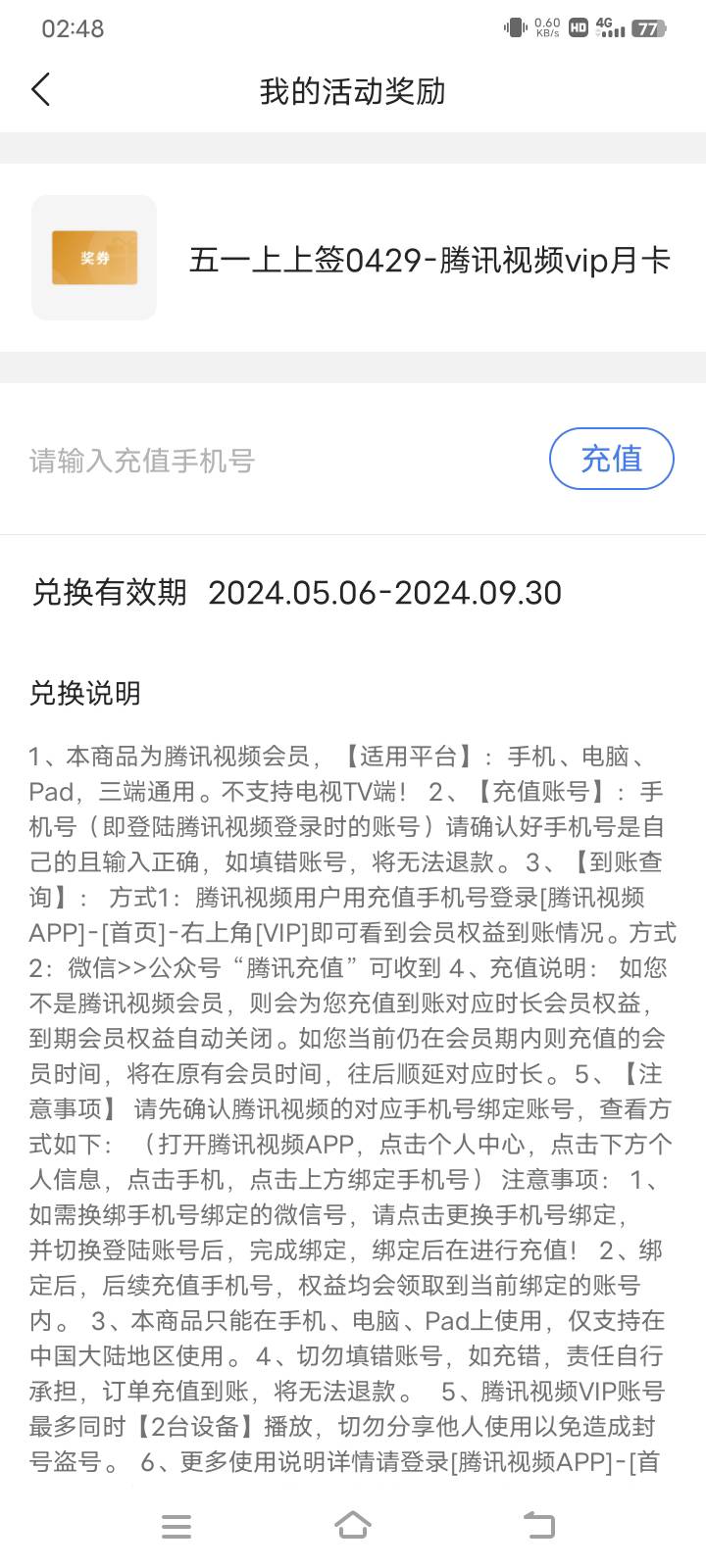 02:48 0.60 KB/s HD 4G 77

我的活动奖励

奖券

五一上上签0429-腾讯视频vip月卡

请输入充值手机号

充值

兑换有效期 2024.05.06-2024.09.30

兑换说明

1、本商品为腾讯视频会员，【适用平台】：手机、电脑、Pad，三端通用。不支持电视TV端！ 2、【充值账号】：手机号（即登陆腾讯视频登录时的账号）请确认好手机号是自己的且输入正确，如填错账号，将无法退款。3、【到账查询】： 方式1：腾讯视频用户用充值手机号登录[腾讯视频APP]-[首页]-右上角[VIP]即可看到会员权益到账情况。方式2：微信>>公众号“腾讯充值”可收到 4、充值说明： 如您不是腾讯视频会员，则会为您充值到账对应时长会员权益，到期会员权益自动关闭。如您当前仍在会员期内则充值的会员时间，将在原有会员时间，往后顺延对应时长。5、【注意事项】 请先确认腾讯视频的对应手机号绑定账号，查看方式如下： （打开腾讯视频APP，点击个人中心，点击下方个人信息，点击手机，点击上方绑定手机号） 注意事项： 1、如需换绑手机号绑定的微信号，请点击更换手机号绑定，并切换登陆账号后，完成绑定，绑定后在进行充值！ 2、绑定后，后续充值手机号，权益均会领取到当前绑定的账号内。 3、本商品只能在手机、电脑、Pad上使用，仅支持在中国大陆地区使用。4、切勿填错账号，如充错，责任自行承担，订单充值到账，将无法退款。 5、腾讯视频VIP账号最多同时【2台设备】播放，切勿分享他人使用以免造成封号盗号。 6、更多使用说明详情请登录[腾讯视频APP]-[首